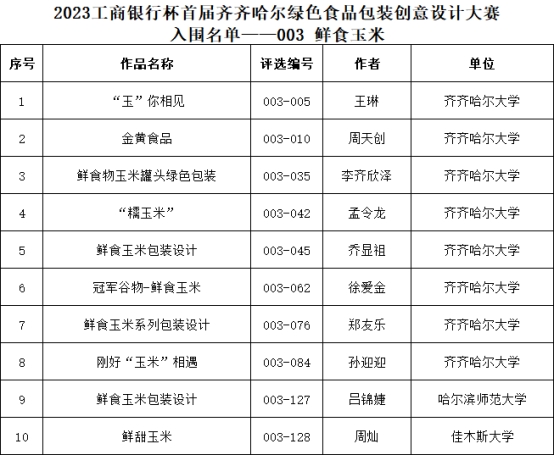 2023工商银行杯首届齐齐哈尔绿色食品包装创意设计大赛
入围名单——003 鲜食玉米

| 序号 | 作品名称 | 评选编号 | 作者 | 单位 |
|---|---|---|---|---|
| 1 | “玉”你相见 | 003-005 | 王琳 | 齐齐哈尔大学 |
| 2 | 金黄食品 | 003-010 | 周天创 | 齐齐哈尔大学 |
| 3 | 鲜食物玉米罐头绿色包装 | 003-035 | 李齐欣泽 | 齐齐哈尔大学 |
| 4 | “糯玉米” | 003-042 | 孟令龙 | 齐齐哈尔大学 |
| 5 | 鲜食玉米包装设计 | 003-045 | 乔显祖 | 齐齐哈尔大学 |
| 6 | 冠军谷物-鲜食玉米 | 003-062 | 徐爱金 | 齐齐哈尔大学 |
| 7 | 鲜食玉米系列包装设计 | 003-076 | 郑友乐 | 齐齐哈尔大学 |
| 8 | 刚好“玉米”相遇 | 003-084 | 孙迎迎 | 齐齐哈尔大学 |
| 9 | 鲜食玉米包装设计 | 003-127 | 吕锦婕 | 哈尔滨师范大学 |
| 10 | 鲜甜玉米 | 003-128 | 周灿 | 佳木斯大学 |